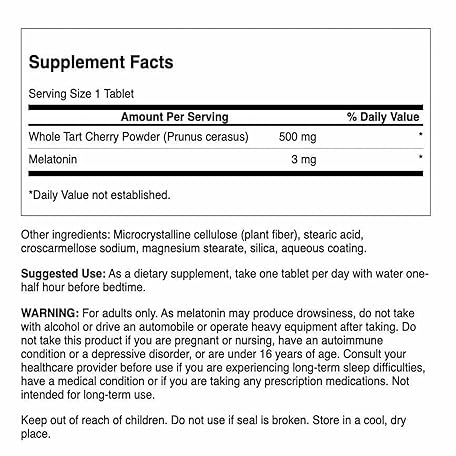 Supplement Facts

Serving Size 1 Tablet

| Amount Per Serving | | % Daily Value |
|---|---|---|
| Whole Tart Cherry Powder (Prunus cerasus) | 500 mg | * |
| Melatonin | 3 mg | * |

*Daily Value not established.

Other ingredients: Microcrystalline cellulose (plant fiber), stearic acid, croscarmellose sodium, magnesium stearate, silica, aqueous coating.

Suggested Use: As a dietary supplement, take one tablet per day with water one-half hour before bedtime.

WARNING: For adults only. As melatonin may produce drowsiness, do not take with alcohol or drive an automobile or operate heavy equipment after taking. Do not take this product if you are pregnant or nursing, have an autoimmune condition or a depressive disorder, or are under 16 years of age. Consult your healthcare provider before use if you are experiencing long-term sleep difficulties, have a medical condition or if you are taking any prescription medications. Not intended for long-term use.

Keep out of reach of children. Do not use if seal is broken. Store in a cool, dry place.